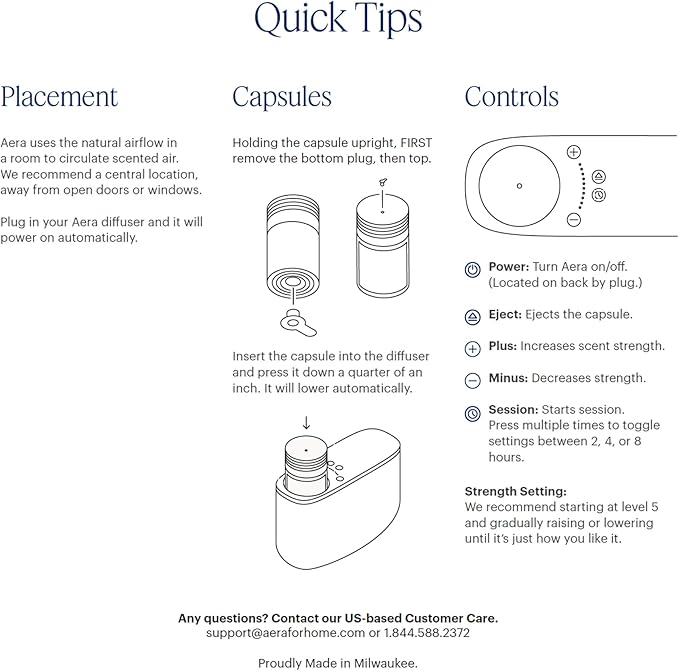 Quick Tips

Placement

Aera uses the natural airflow in a room to circulate scented air. We recommend a central location, away from open doors or windows.

Plug in your Aera diffuser and it will power on automatically.

Capsules

Holding the capsule upright, FIRST remove the bottom plug, then top.

Insert the capsule into the diffuser and press it down a quarter of an inch. It will lower automatically.

Controls

Power: Turn Aera on/off. (Located on back by plug.)

Eject: Ejects the capsule.

Plus: Increases scent strength.

Minus: Decreases strength.

Session: Starts session. Press multiple times to toggle settings between 2, 4, or 8 hours.

Strength Setting:
We recommend starting at level 5 and gradually raising or lowering until it's just how you like it.

Any questions? Contact our US-based Customer Care.
support@aeraforhome.com or 1.844.588.2372

Proudly Made in Milwaukee.